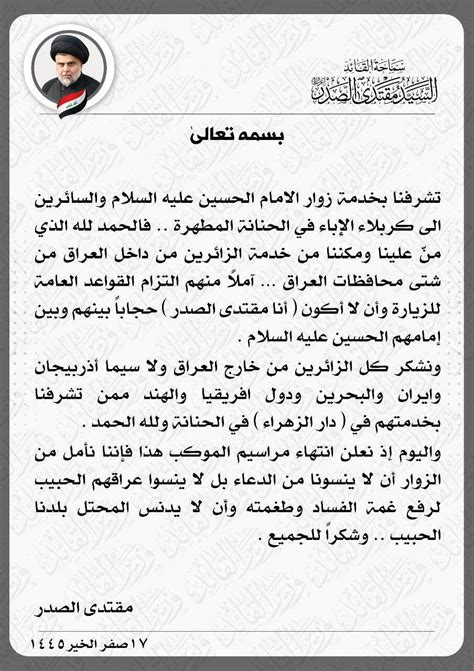 سماحة القائد
السيد مقتدى الصدر

بسمه تعالى

تشرفنا بخدمة زوار الامام الحسين عليه السلام والسائرين الى كربلاء الإباء في الحنانة المطهرة .. فالحمد لله الذي منّ علينا ومكننا من خدمة الزائرين من داخل العراق من شتى محافظات العراق ... آملاً منهم التزام القواعد العامة للزيارة وأن لا أكون ( أنا مقتدى الصدر ) حجاباً بينهم وبين إمامهم الحسين عليه السلام .

ونشكر كل الزائرين من خارج العراق ولا سيما أذربيجان وايران والبحرين ودول افريقيا والهند ممن تشرفنا بخدمتهم في ( دار الزهراء ) في الحنانة ولله الحمد .

واليوم إذ نعلن انتهاء مراسيم الموكب هذا فإننا نأمل من الزوار أن لا ينسونا من الدعاء بل لا ينسوا عراقهم الحبيب لرفع غمة الفساد وطغمته وأن لا يدنس المحتل بلدنا الحبيب .. وشكراً للجميع .

مقتدى الصدر

١٧ صفر الخير ١٤٤٥